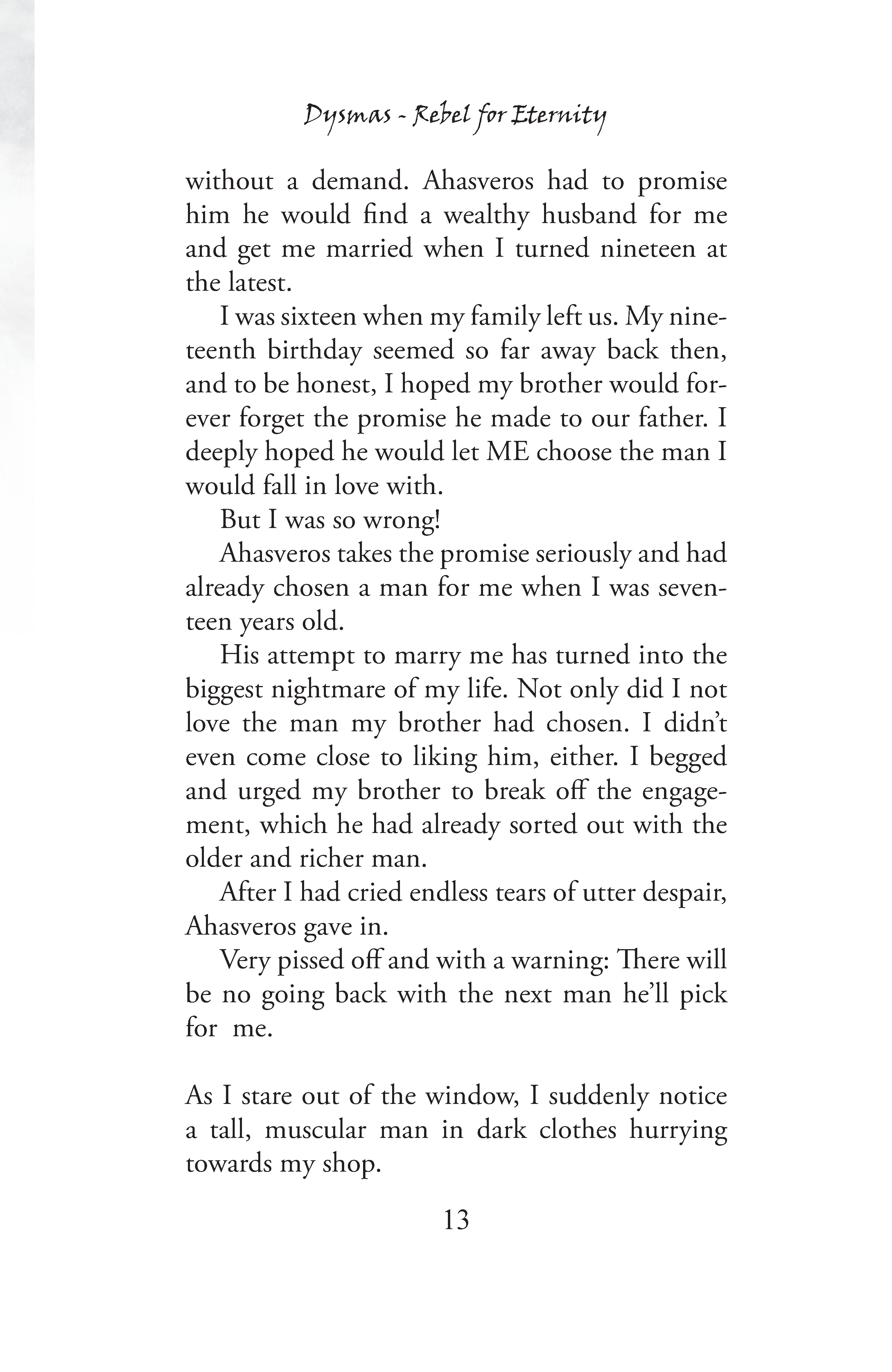 Dysmas - Rebel for Eternity

without a demand. Ahasveros had to promise him he would find a wealthy husband for me and get me married when I turned nineteen at the latest.

I was sixteen when my family left us. My nineteenth birthday seemed so far away back then, and to be honest, I hoped my brother would forever forget the promise he made to our father. I deeply hoped he would let ME choose the man I would fall in love with.

But I was so wrong!

Ahasveros takes the promise seriously and had already chosen a man for me when I was seventeen years old.

His attempt to marry me has turned into the biggest nightmare of my life. Not only did I not love the man my brother had chosen. I didn't even come close to liking him, either. I begged and urged my brother to break off the engagement, which he had already sorted out with the older and richer man.

After I had cried endless tears of utter despair, Ahasveros gave in.

Very pissed off and with a warning: There will be no going back with the next man he'll pick for me.

As I stare out of the window, I suddenly notice a tall, muscular man in dark clothes hurrying towards my shop.

13